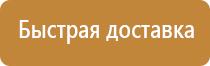 Быстрая доставка